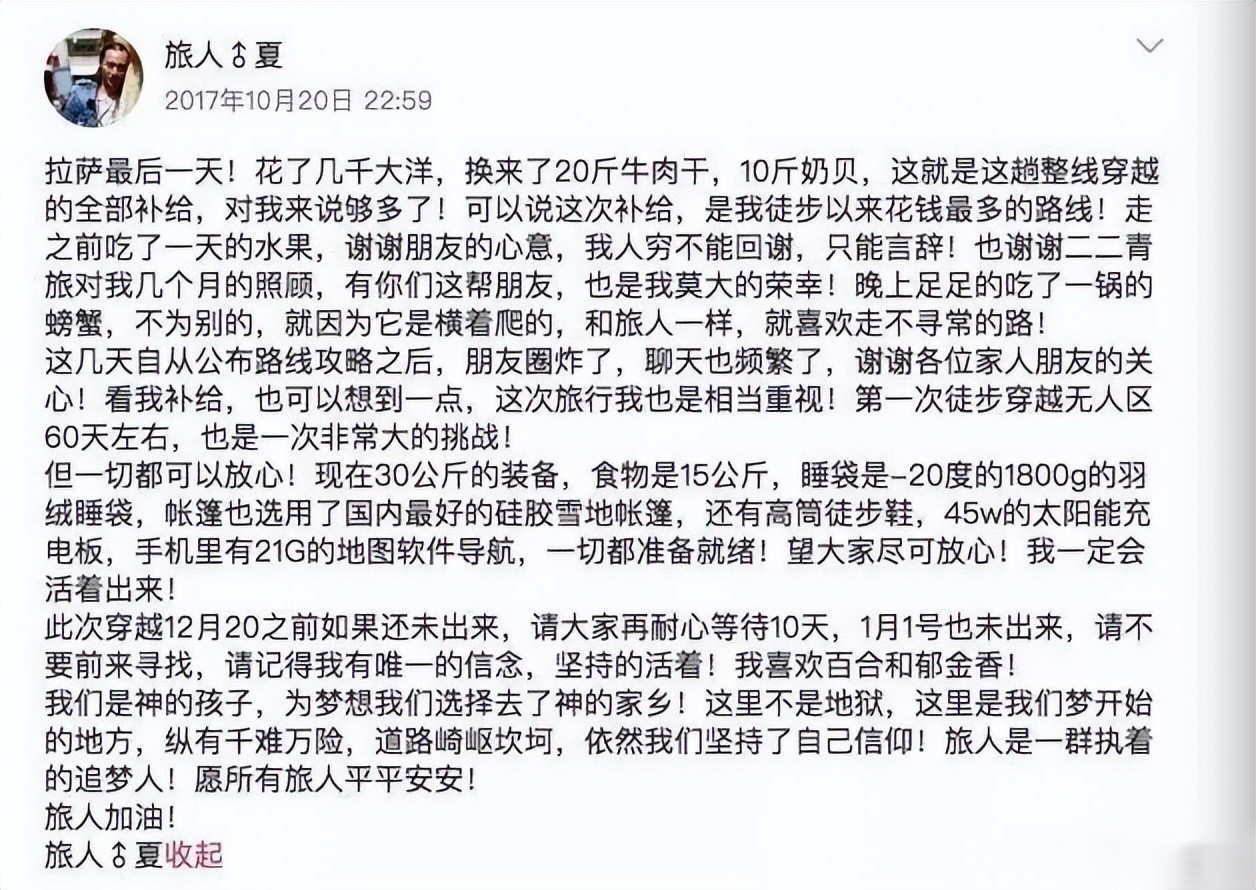 旅人♂夏
2017年10月20日 22:59

拉萨最后一天！花了几千大洋，换来了20斤牛肉干，10斤奶贝，这就是这趟整线穿越的全部补给，对我来说够多了！可以说这次补给，是我徒步以来花钱最多的路线！走之前吃了一天的水果，谢谢朋友的心意，我人穷不能回谢，只能言辞！也谢谢二二青旅对我几个月的照顾，有你们这帮朋友，也是我莫大的荣幸！晚上足足的吃了一锅的螃蟹，不为别的，就因为它是横着爬的，和旅人一样，就喜欢走不寻常的路！
这几天自从公布路线攻略之后，朋友圈炸了，聊天也频繁了，谢谢各位家人朋友的关心！看我补给，也可以想到一点，这次旅行我也是相当重视！第一次徒步穿越无人区60天左右，也是一次非常大的挑战！
但一切都可以放心！现在30公斤的装备，食物是15公斤，睡袋是-20度的1800g的羽绒睡袋，帐篷也选用了国内最好的硅胶雪地帐篷，还有高筒徒步鞋，45w的太阳能充电板，手机里有21G的地图软件导航，一切都准备就绪！望大家尽可放心！我一定会活着出来！
此次穿越12月20之前如果还未出来，请大家再耐心等待10天，1月1号也未出来，请不要前来寻找，请记得我有唯一的信念，坚持的活着！我喜欢百合和郁金香！
我们是神的孩子，为梦想我们选择去了神的家乡！这里不是地狱，这里是我们梦开始的地方，纵有千难万险，道路崎岖坎坷，依然我们坚持了自己信仰！旅人是一群执着的追梦人！愿所有旅人平平安安！
旅人加油！
旅人♂夏收起